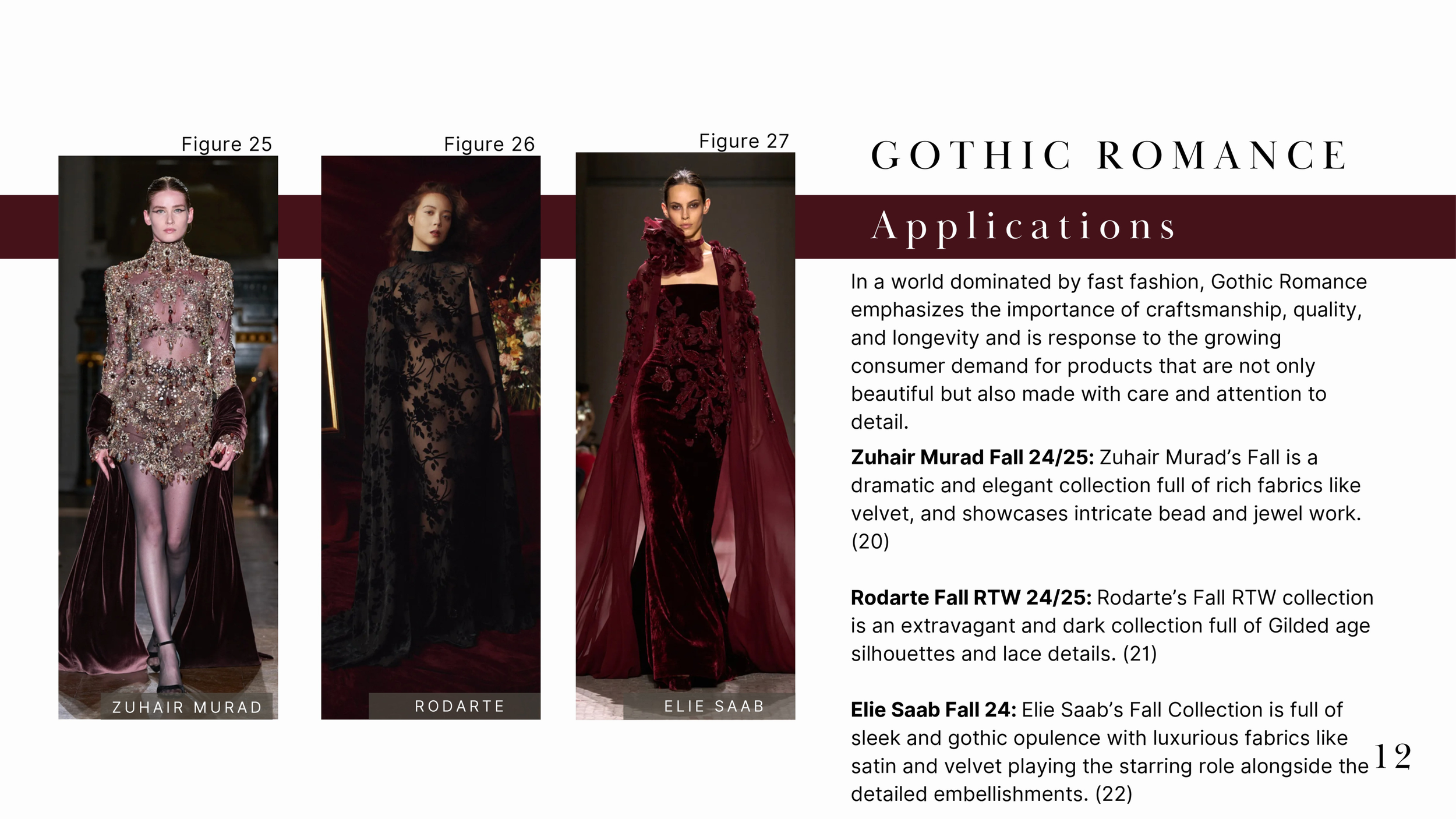 Figure 25

ZUHAIR MURAD

Figure 26

RODARTE

Figure 27

ELIE SAAB

GOTHIC ROMANCE

Applications

In a world dominated by fast fashion, Gothic Romance emphasizes the importance of craftsmanship, quality, and longevity and is response to the growing consumer demand for products that are not only beautiful but also made with care and attention to detail.

Zuhair Murad Fall 24/25: Zuhair Murad's Fall is a dramatic and elegant collection full of rich fabrics like velvet, and showcases intricate bead and jewel work. (20)

Rodarte Fall RTW 24/25: Rodarte's Fall RTW collection is an extravagant and dark collection full of Gilded age silhouettes and lace details. (21)

Elie Saab Fall 24: Elie Saab's Fall Collection is full of sleek and gothic opulence with luxurious fabrics like satin and velvet playing the starring role alongside the detailed embellishments. (22)

12